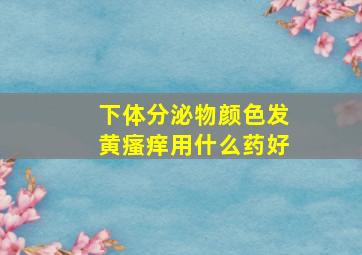 下体分泌物颜色发黄瘙痒用什么药好